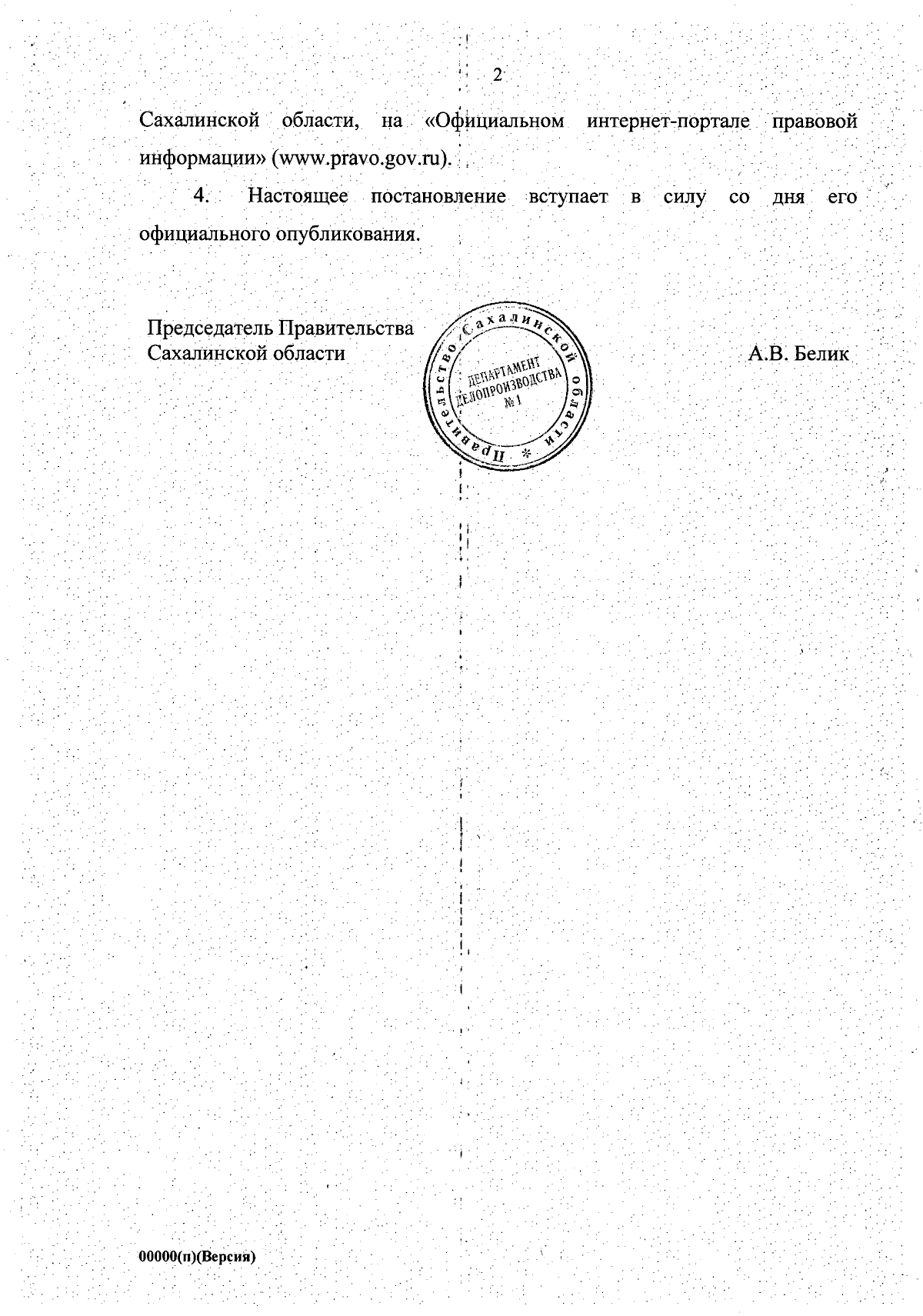 2

Сахалинской области, на «Официальном интернет-портале правовой информации» (www.pravo.gov.ru).

4. Настоящее постановление вступает в силу со дня его официального опубликования.

Председатель Правительства Сахалинской области

Правительство Сахалинской области *
ДЕПАРТАМЕНТ ДЕЛОПРОИЗВОДСТВА № 1

А.В. Белик

00000(п)(Версия)